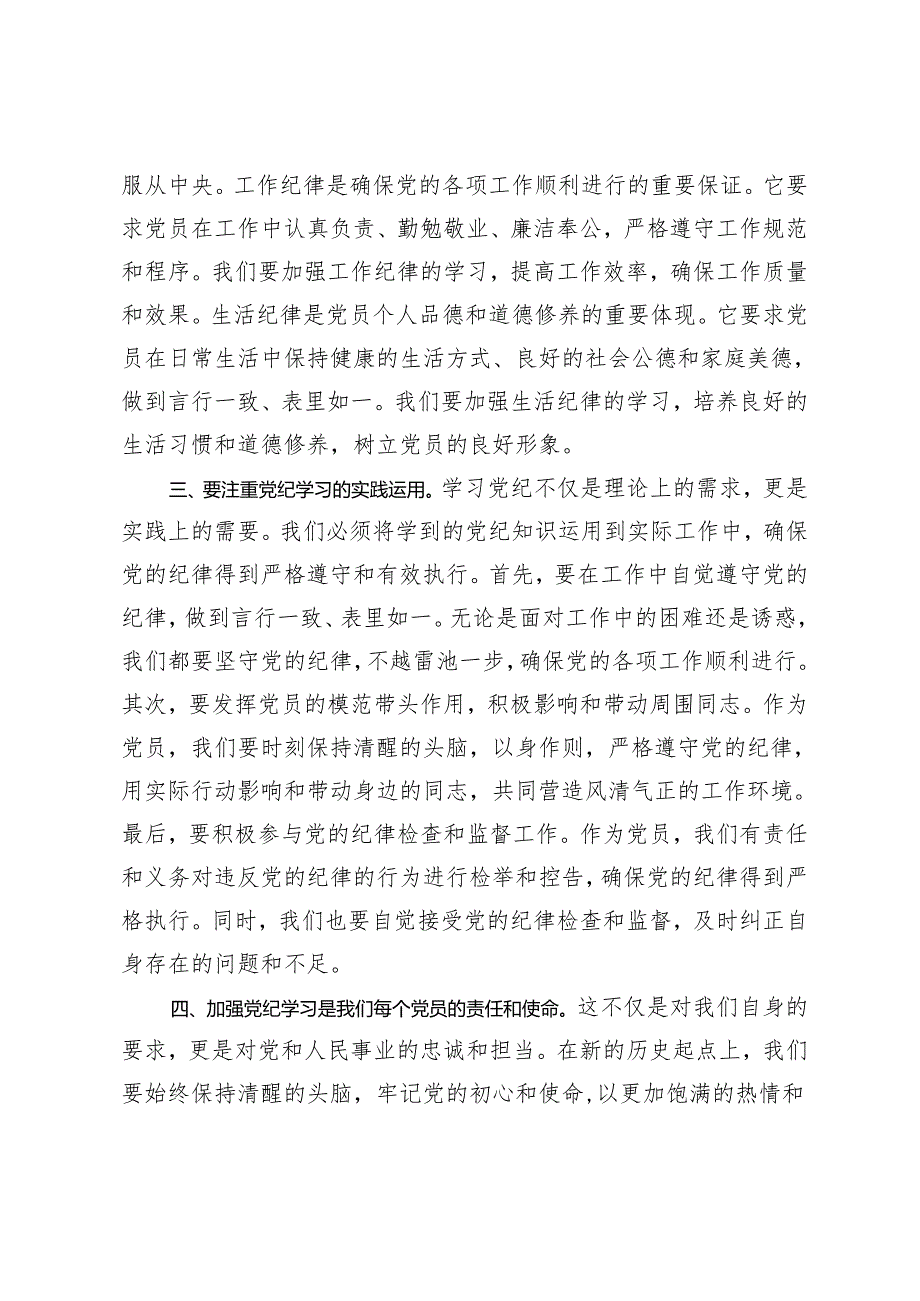 服从中央。工作纪律是确保党的各项工作顺利进行的重要保证。它要求党员在工作中认真负责、勤勉敬业、廉洁奉公，严格遵守工作规范和程序。我们要加强工作纪律的学习，提高工作效率，确保工作质量和效果。生活纪律是党员个人品德和道德修养的重要体现。它要求党员在日常生活中保持健康的生活方式、良好的社会公德和家庭美德，做到言行一致、表里如一。我们要加强生活纪律的学习，培养良好的生活习惯和道德修养，树立党员的良好形象。

三、要注重党纪学习的实践运用。学习党纪不仅是理论上的需求，更是实践上的需要。我们必须将学到的党纪知识运用到实际工作中，确保党的纪律得到严格遵守和有效执行。首先，要在工作中自觉遵守党的纪律，做到言行一致、表里如一。无论是面对工作中的困难还是诱惑，我们都要坚守党的纪律，不越雷池一步，确保党的各项工作顺利进行。其次，要发挥党员的模范带头作用，积极影响和带动周围同志。作为党员，我们要时刻保持清醒的头脑，以身作则，严格遵守党的纪律，用实际行动影响和带动身边的同志，共同营造风清气正的工作环境。最后，要积极参与党的纪律检查和监督工作。作为党员，我们有责任和义务对违反党的纪律的行为进行检举和控告，确保党的纪律得到严格执行。同时，我们也要自觉接受党的纪律检查和监督，及时纠正自身存在的问题和不足。

四、加强党纪学习是我们每个党员的责任和使命。这不仅是对我们自身的要求，更是对党和人民事业的忠诚和担当。在新的历史起点上，我们要始终保持清醒的头脑，牢记党的初心和使命，以更加饱满的热情和